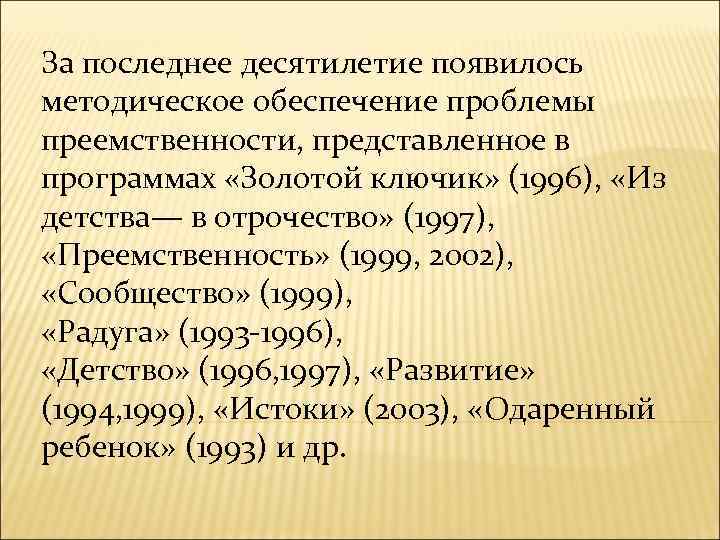 За последнее десятилетие появилось методическое обеспечение проблемы преемственности, представленное в программах «Золотой ключик» (1996), «Из детства— в отрочество» (1997), «Преемственность» (1999, 2002), «Сообщество» (1999), «Радуга» (1993-1996), «Детство» (1996,1997), «Развитие» (1994,1999), «Истоки» (2003), «Одаренный ребенок» (1993) и др.